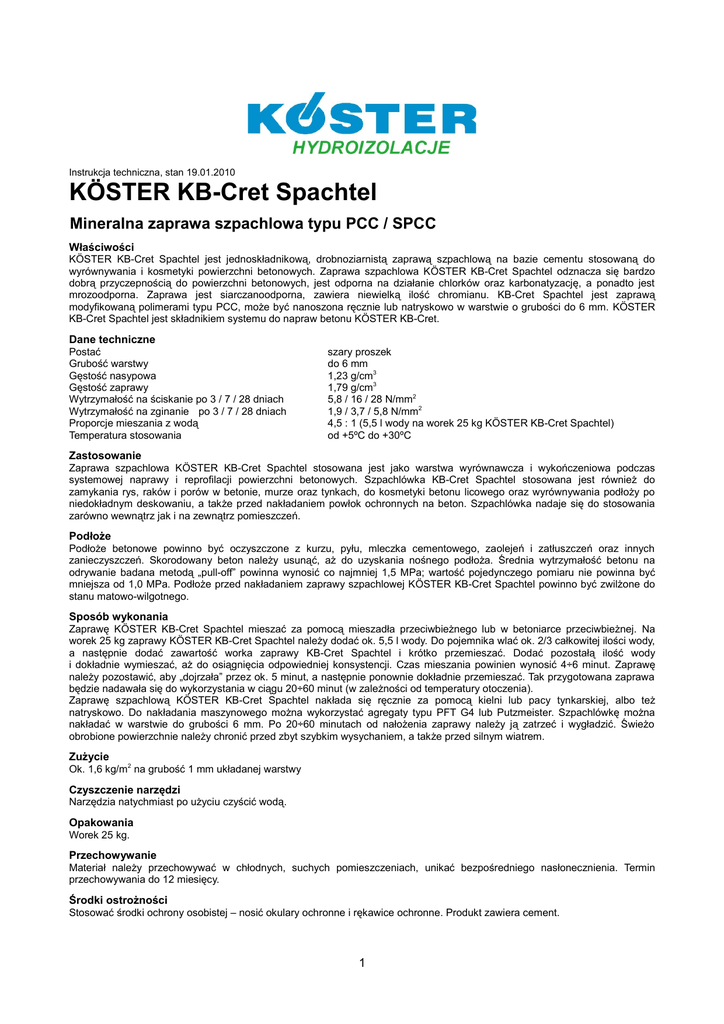 KÖSTER
HYDROIZOLACJE

Instrukcja techniczna, stan 19.01.2010
KÖSTER KB-Cret Spachtel

Mineralna zaprawa szpachlowa typu PCC / SPCC

Właściwości
KÖSTER KB-Cret Spachtel jest jednoskładnikową, drobnoziarnistą zaprawą szpachlową na bazie cementu stosowaną do wyrównywania i kosmetyki powierzchni betonowych. Zaprawa szpachlowa KÖSTER KB-Cret Spachtel odznacza się bardzo dobrą przyczepnością do powierzchni betonowych, jest odporna na działanie chlorków oraz karbonatyzację, a ponadto jest mrozoodporna. Zaprawa jest siarczanoodporna, zawiera niewielką ilość chromianu. KB-Cret Spachtel jest zaprawą modyfikowaną polimerami typu PCC, może być nanoszona ręcznie lub natryskowo w warstwie o grubości do 6 mm. KÖSTER KB-Cret Spachtel jest składnikiem systemu do napraw betonu KÖSTER KB-Cret.

Dane techniczne
| | |
|---|---|
| Postać | szary proszek |
| Grubość warstwy | do 6 mm |
| Gęstość nasypowa | 1,23 g/cm$^3$ |
| Gęstość zaprawy | 1,79 g/cm$^3$ |
| Wytrzymałość na ściskanie po 3 / 7 / 28 dniach | 5,8 / 16 / 28 N/mm$^2$ |
| Wytrzymałość na zginanie po 3 / 7 / 28 dniach | 1,9 / 3,7 / 5,8 N/mm$^2$ |
| Proporcje mieszania z wodą | 4,5 : 1 (5,5 l wody na worek 25 kg KÖSTER KB-Cret Spachtel) |
| Temperatura stosowania | od +5ºC do +30ºC |

Zastosowanie
Zaprawa szpachlowa KÖSTER KB-Cret Spachtel stosowana jest jako warstwa wyrównawcza i wykończeniowa podczas systemowej naprawy i reprofilacji powierzchni betonowych. Szpachlówka KB-Cret Spachtel stosowana jest również do zamykania rys, raków i porów w betonie, murze oraz tynkach, do kosmetyki betonu licowego oraz wyrównywania podłoży po niedokładnym deskowaniu, a także przed nakładaniem powłok ochronnych na beton. Szpachlówka nadaje się do stosowania zarówno wewnątrz jak i na zewnątrz pomieszczeń.

Podłoże
Podłoże betonowe powinno być oczyszczone z kurzu, pyłu, mleczka cementowego, zaolejeń i zatłuszczeń oraz innych zanieczyszczeń. Skorodowany beton należy usunąć, aż do uzyskania nośnego podłoża. Średnia wytrzymałość betonu na odrywanie badana metodą „pull-off" powinna wynosić co najmniej 1,5 MPa; wartość pojedynczego pomiaru nie powinna być mniejsza od 1,0 MPa. Podłoże przed nakładaniem zaprawy szpachlowej KÖSTER KB-Cret Spachtel powinno być zwilżone do stanu matowo-wilgotnego.

Sposób wykonania
Zaprawę KÖSTER KB-Cret Spachtel mieszać za pomocą mieszadła przeciwbieżnego lub w betoniarce przeciwbieżnej. Na worek 25 kg zaprawy KÖSTER KB-Cret Spachtel należy dodać ok. 5,5 l wody. Do pojemnika wlać ok. 2/3 całkowitej ilości wody, a następnie dodać zawartość worka zaprawy KB-Cret Spachtel i krótko przemieszać. Dodać pozostałą ilość wody i dokładnie wymieszać, aż do osiągnięcia odpowiedniej konsystencji. Czas mieszania powinien wynosić 4÷6 minut. Zaprawę należy pozostawić, aby „dojrzała" przez ok. 5 minut, a następnie ponownie dokładnie przemieszać. Tak przygotowana zaprawa będzie nadawała się do wykorzystania w ciągu 20÷60 minut (w zależności od temperatury otoczenia).
Zaprawę szpachlową KÖSTER KB-Cret Spachtel nakłada się ręcznie za pomocą kielni lub pacy tynkarskiej, albo też natryskowo. Do nakładania maszynowego można wykorzystać agregaty typu PFT G4 lub Putzmeister. Szpachlówkę można nakładać w warstwie do grubości 6 mm. Po 20÷60 minutach od nałożenia zaprawy należy ją zatrzeć i wygładzić. Świeżo obrobione powierzchnie należy chronić przed zbyt szybkim wysychaniem, a także przed silnym wiatrem.

Zużycie
Ok. 1,6 kg/m$^2$ na grubość 1 mm układanej warstwy

Czyszczenie narzędzi
Narzędzia natychmiast po użyciu czyścić wodą.

Opakowania
Worek 25 kg.

Przechowywanie
Materiał należy przechowywać w chłodnych, suchych pomieszczeniach, unikać bezpośredniego nasłonecznienia. Termin przechowywania do 12 miesięcy.

Środki ostrożności
Stosować środki ochrony osobistej – nosić okulary ochronne i rękawice ochronne. Produkt zawiera cement.

1